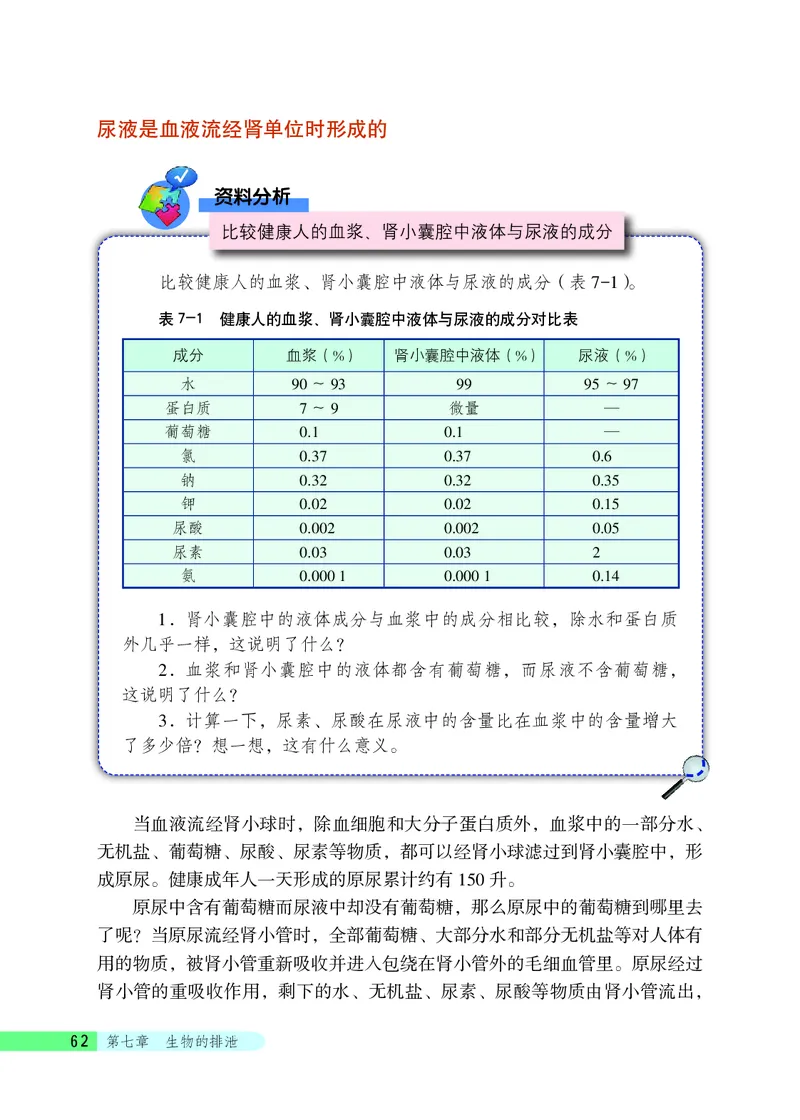 尿液是血液流经肾单位时形成的

资料分析

比较健康人的血浆、肾小囊腔中液体与尿液的成分

比较健康人的血浆、肾小囊腔中液体与尿液的成分（表 7-1）。

表 7-1　健康人的血浆、肾小囊腔中液体与尿液的成分对比表

| 成分 | 血浆（%） | 肾小囊腔中液体（%） | 尿液（%） |
|---|---|---|---|
| 水 | 90 ~ 93 | 99 | 95 ~ 97 |
| 蛋白质 | 7 ~ 9 | 微量 | — |
| 葡萄糖 | 0.1 | 0.1 | — |
| 氯 | 0.37 | 0.37 | 0.6 |
| 钠 | 0.32 | 0.32 | 0.35 |
| 钾 | 0.02 | 0.02 | 0.15 |
| 尿酸 | 0.002 | 0.002 | 0.05 |
| 尿素 | 0.03 | 0.03 | 2 |
| 氨 | 0.000 1 | 0.000 1 | 0.14 |

1．肾小囊腔中的液体成分与血浆中的成分相比较，除水和蛋白质外几乎一样，这说明了什么？

2．血浆和肾小囊腔中的液体都含有葡萄糖，而尿液不含葡萄糖，这说明了什么？

3．计算一下，尿素、尿酸在尿液中的含量比在血浆中的含量增大了多少倍？想一想，这有什么意义。

当血液流经肾小球时，除血细胞和大分子蛋白质外，血浆中的一部分水、无机盐、葡萄糖、尿酸、尿素等物质，都可以经肾小球滤过到肾小囊腔中，形成原尿。健康成年人一天形成的原尿累计约有 150 升。

原尿中含有葡萄糖而尿液中却没有葡萄糖，那么原尿中的葡萄糖到哪里去了呢？当原尿流经肾小管时，全部葡萄糖、大部分水和部分无机盐等对人体有用的物质，被肾小管重新吸收并进入包绕在肾小管外的毛细血管里。原尿经过肾小管的重吸收作用，剩下的水、无机盐、尿素、尿酸等物质由肾小管流出，

62　第七章　生物的排泄